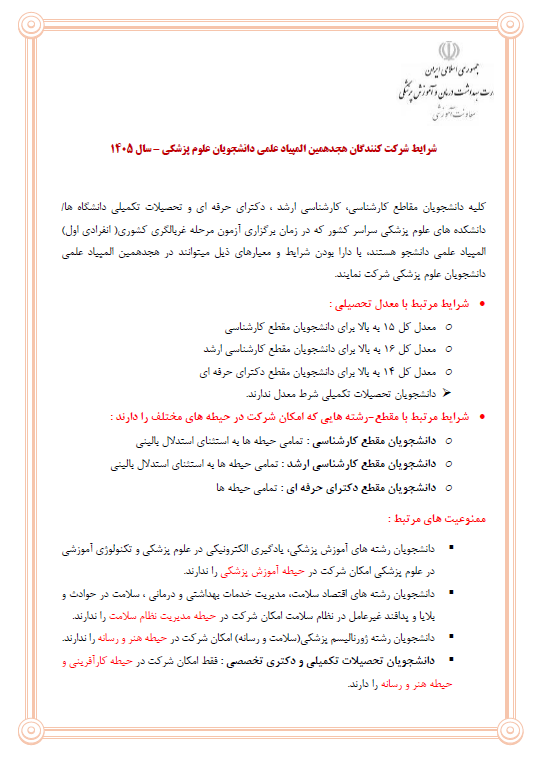 جمهوری اسلامی ایران
وزارت بهداشت، درمان و آموزش پزشکی
معاونت آموزشی

شرایط شرکت کنندگان هجدهمین المپیاد علمی دانشجویان علوم پزشکی – سال ۱۴۰۵

کلیه دانشجویان مقاطع کارشناسی، کارشناسی ارشد ، دکترای حرفه ای و تحصیلات تکمیلی دانشگاه ها/ دانشکده های علوم پزشکی سراسر کشور که در زمان برگزاری آزمون مرحله غربالگری کشوری( انفرادی اول) المپیاد علمی دانشجو هستند، با دارا بودن شرایط و معیارهای ذیل میتوانند در هجدهمین المپیاد علمی دانشجویان علوم پزشکی شرکت نمایند.

• شرایط مرتبط با معدل تحصیلی :
○ معدل کل ۱۵ به بالا برای دانشجویان مقطع کارشناسی
○ معدل کل ۱۶ به بالا برای دانشجویان مقطع کارشناسی ارشد
○ معدل کل ۱۴ به بالا برای دانشجویان مقطع دکترای حرفه ای
➢ دانشجویان تحصیلات تکمیلی شرط معدل ندارند.

• شرایط مرتبط با مقطع-رشته هایی که امکان شرکت در حیطه های مختلف را دارند :
○ دانشجویان مقطع کارشناسی : تمامی حیطه ها به استثنای استدلال بالینی
○ دانشجویان مقطع کارشناسی ارشد : تمامی حیطه ها به استثنای استدلال بالینی
○ دانشجویان مقطع دکترای حرفه ای : تمامی حیطه ها

ممنوعیت های مرتبط :

▪ دانشجویان رشته های آموزش پزشکی، یادگیری الکترونیکی در علوم پزشکی و تکنولوژی آموزشی در علوم پزشکی امکان شرکت در حیطه آموزش پزشکی را ندارند.
▪ دانشجویان رشته های اقتصاد سلامت، مدیریت خدمات بهداشتی و درمانی ، سلامت در حوادث و بلایا و پدافند غیرعامل در نظام سلامت امکان شرکت در حیطه مدیریت نظام سلامت را ندارند.
▪ دانشجویان رشته ژورنالیسم پزشکی(سلامت و رسانه) امکان شرکت در حیطه هنر و رسانه را ندارند.
▪ دانشجویان تحصیلات تکمیلی و دکتری تخصصی : فقط امکان شرکت در حیطه کارآفرینی و حیطه هنر و رسانه را دارند.